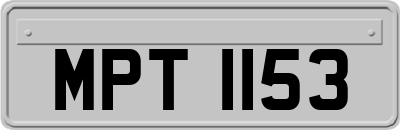 MPT 1153